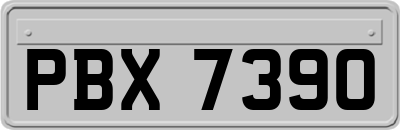 PBX 7390